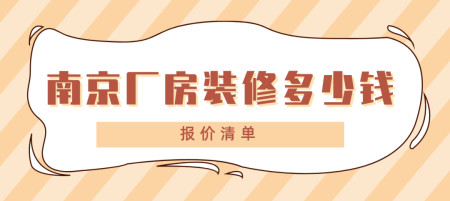 南京厂房装修多少钱

报价清单